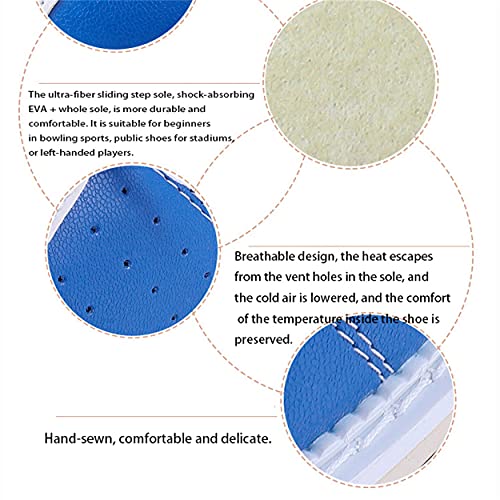 The ultra-fiber sliding step sole, shock-absorbing EVA + whole sole, is more durable and comfortable. It is suitable for beginners in bowling sports, public shoes for stadiums, or left-handed players.

Breathable design, the heat escapes from the vent holes in the sole, and the cold air is lowered, and the comfort of the temperature inside the shoe is preserved.

Hand-sewn, comfortable and delicate.